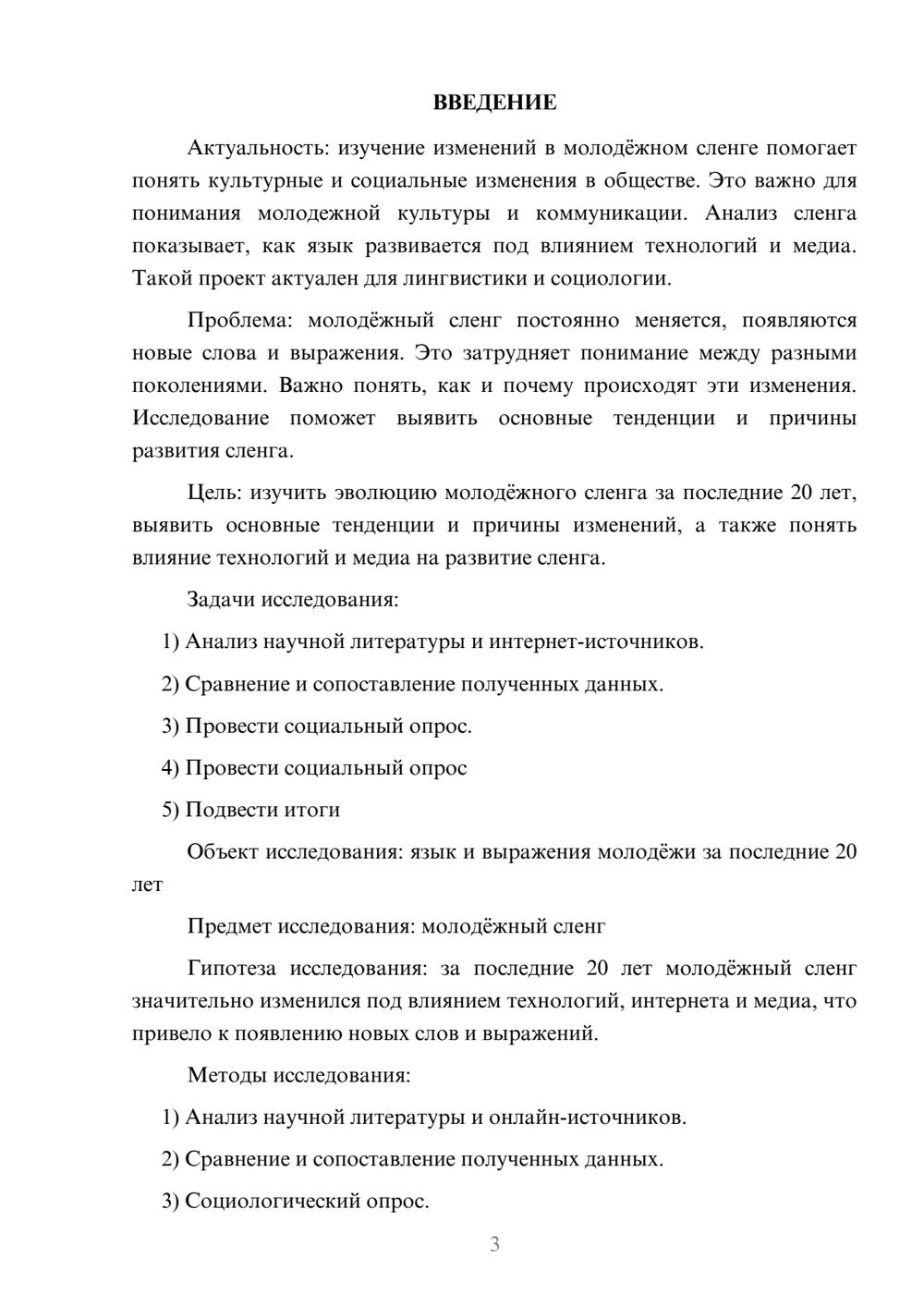 ВВЕДЕНИЕ

Актуальность: изучение изменений в молодёжном сленге помогает понять культурные и социальные изменения в обществе. Это важно для понимания молодежной культуры и коммуникации. Анализ сленга показывает, как язык развивается под влиянием технологий и медиа. Такой проект актуален для лингвистики и социологии.

Проблема: молодёжный сленг постоянно меняется, появляются новые слова и выражения. Это затрудняет понимание между разными поколениями. Важно понять, как и почему происходят эти изменения. Исследование поможет выявить основные тенденции и причины развития сленга.

Цель: изучить эволюцию молодёжного сленга за последние 20 лет, выявить основные тенденции и причины изменений, а также понять влияние технологий и медиа на развитие сленга.

Задачи исследования:

1) Анализ научной литературы и интернет-источников.

2) Сравнение и сопоставление полученных данных.

3) Провести социальный опрос.

4) Провести социальный опрос

5) Подвести итоги

Объект исследования: язык и выражения молодёжи за последние 20 лет

Предмет исследования: молодёжный сленг

Гипотеза исследования: за последние 20 лет молодёжный сленг значительно изменился под влиянием технологий, интернета и медиа, что привело к появлению новых слов и выражений.

Методы исследования:

1) Анализ научной литературы и онлайн-источников.

2) Сравнение и сопоставление полученных данных.

3) Социологический опрос.

3